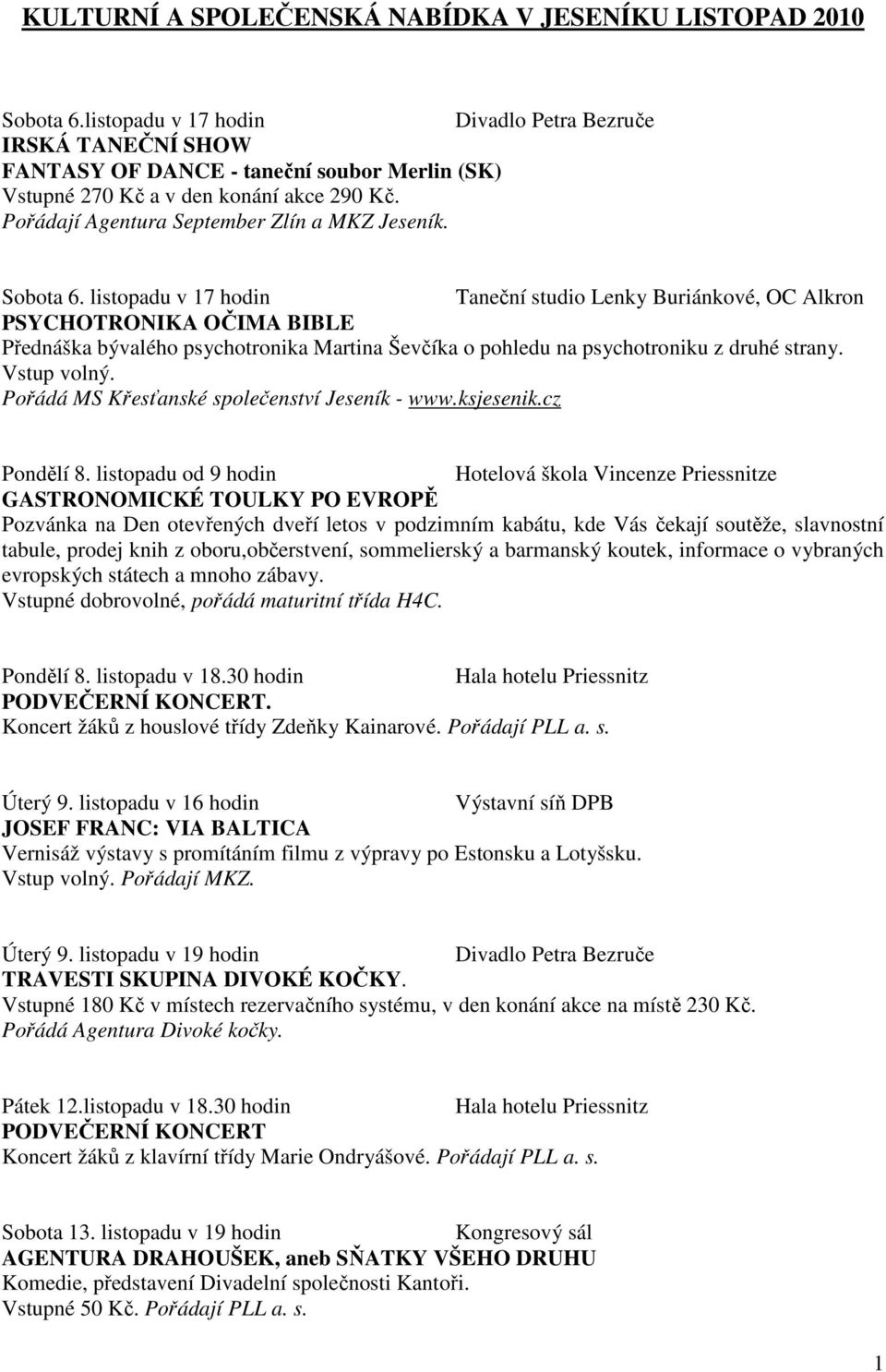 KULTURNÍ A SPOLEČENSKÁ NABÍDKA V JESENÍKU LISTOPAD 2010

Sobota 6.listopadu v 17 hodin Divadlo Petra Bezruče
IRSKÁ TANEČNÍ SHOW
FANTASY OF DANCE - taneční soubor Merlin (SK)
Vstupné 270 Kč a v den konání akce 290 Kč.
Pořádají Agentura September Zlín a MKZ Jeseník.

Sobota 6. listopadu v 17 hodin Taneční studio Lenky Buriánkové, OC Alkron
PSYCHOTRONIKA OČIMA BIBLE
Přednáška bývalého psychotronika Martina Ševčíka o pohledu na psychotroniku z druhé strany.
Vstup volný.
Pořádá MS Křesťanské společenství Jeseník - www.ksjesenik.cz

Pondělí 8. listopadu od 9 hodin Hotelová škola Vincenze Priessnitze
GASTRONOMICKÉ TOULKY PO EVROPĚ
Pozvánka na Den otevřených dveří letos v podzimním kabátu, kde Vás čekají soutěže, slavnostní tabule, prodej knih z oboru,občerstvení, sommelierský a barmanský koutek, informace o vybraných evropských státech a mnoho zábavy.
Vstupné dobrovolné, pořádá maturitní třída H4C.

Pondělí 8. listopadu v 18.30 hodin Hala hotelu Priessnitz
PODVEČERNÍ KONCERT.
Koncert žáků z houslové třídy Zdeňky Kainarové. Pořádají PLL a. s.

Úterý 9. listopadu v 16 hodin Výstavní síň DPB
JOSEF FRANC: VIA BALTICA
Vernisáž výstavy s promítáním filmu z výpravy po Estonsku a Lotyšsku.
Vstup volný. Pořádají MKZ.

Úterý 9. listopadu v 19 hodin Divadlo Petra Bezruče
TRAVESTI SKUPINA DIVOKÉ KOČKY.
Vstupné 180 Kč v místech rezervačního systému, v den konání akce na místě 230 Kč.
Pořádá Agentura Divoké kočky.

Pátek 12.listopadu v 18.30 hodin Hala hotelu Priessnitz
PODVEČERNÍ KONCERT
Koncert žáků z klavírní třídy Marie Ondryášové. Pořádají PLL a. s.

Sobota 13. listopadu v 19 hodin Kongresový sál
AGENTURA DRAHOUŠEK, aneb SŇATKY VŠEHO DRUHU
Komedie, představení Divadelní společnosti Kantoři.
Vstupné 50 Kč. Pořádají PLL a. s.

1